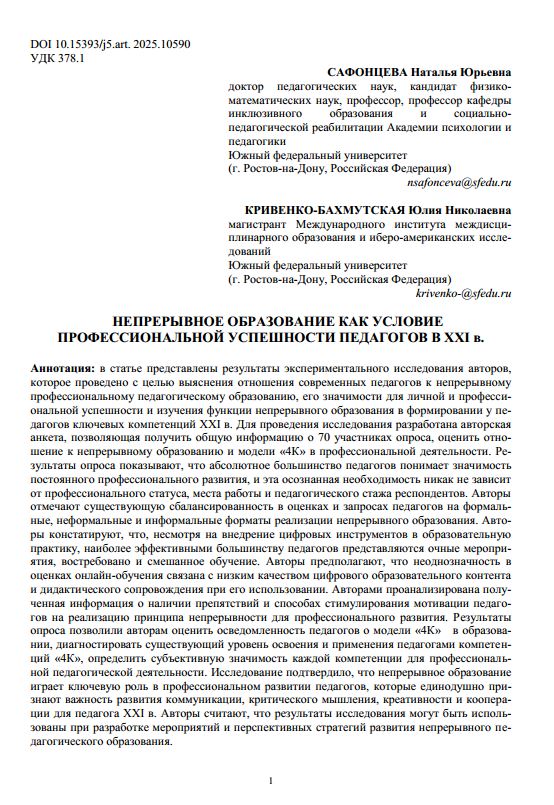 DOI 10.15393/j5.art. 2025.10590
УДК 378.1

САФОНЦЕВА Наталья Юрьевна
доктор педагогических наук, кандидат физико-математических наук, профессор, профессор кафедры инклюзивного образования и социально-педагогической реабилитации Академии психологии и педагогики
Южный федеральный университет
(г. Ростов-на-Дону, Российская Федерация)
nsafonceva@sfedu.ru

КРИВЕНКО-БАХМУТСКАЯ Юлия Николаевна
магистрант Международного института междисциплинарного образования и иберо-американских исследований
Южный федеральный университет
(г. Ростов-на-Дону, Российская Федерация)
krivenko-@sfedu.ru

НЕПРЕРЫВНОЕ ОБРАЗОВАНИЕ КАК УСЛОВИЕ ПРОФЕССИОНАЛЬНОЙ УСПЕШНОСТИ ПЕДАГОГОВ В XXI в.

Аннотация: в статье представлены результаты экспериментального исследования авторов, которое проведено с целью выяснения отношения современных педагогов к непрерывному профессиональному педагогическому образованию, его значимости для личной и профессиональной успешности и изучения функции непрерывного образования в формировании у педагогов ключевых компетенций XXI в. Для проведения исследования разработана авторская анкета, позволяющая получить общую информацию о 70 участниках опроса, оценить отношение к непрерывному образованию и модели «4К» в профессиональной деятельности. Результаты опроса показывают, что абсолютное большинство педагогов понимает значимость постоянного профессионального развития, и эта осознанная необходимость никак не зависит от профессионального статуса, места работы и педагогического стажа респондентов. Авторы отмечают существующую сбалансированность в оценках и запросах педагогов на формальные, неформальные и информальные форматы реализации непрерывного образования. Авторы констатируют, что, несмотря на внедрение цифровых инструментов в образовательную практику, наиболее эффективными большинству педагогов представляются очные мероприятия, востребовано и смешанное обучение. Авторы предполагают, что неоднозначность в оценках онлайн-обучения связана с низким качеством цифрового образовательного контента и дидактического сопровождения при его использовании. Авторами проанализирована полученная информация о наличии препятствий и способах стимулирования мотивации педагогов на реализацию принципа непрерывности для профессионального развития. Результаты опроса позволили авторам оценить осведомленность педагогов о модели «4К» в образовании, диагностировать существующий уровень освоения и применения педагогами компетенций «4К», определить субъективную значимость каждой компетенции для профессиональной педагогической деятельности. Исследование подтвердило, что непрерывное образование играет ключевую роль в профессиональном развитии педагогов, которые единодушно признают важность развития коммуникации, критического мышления, креативности и кооперации для педагога XXI в. Авторы считают, что результаты исследования могут быть использованы при разработке мероприятий и перспективных стратегий развития непрерывного педагогического образования.

1